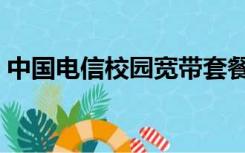 中国电信校园宽带套餐